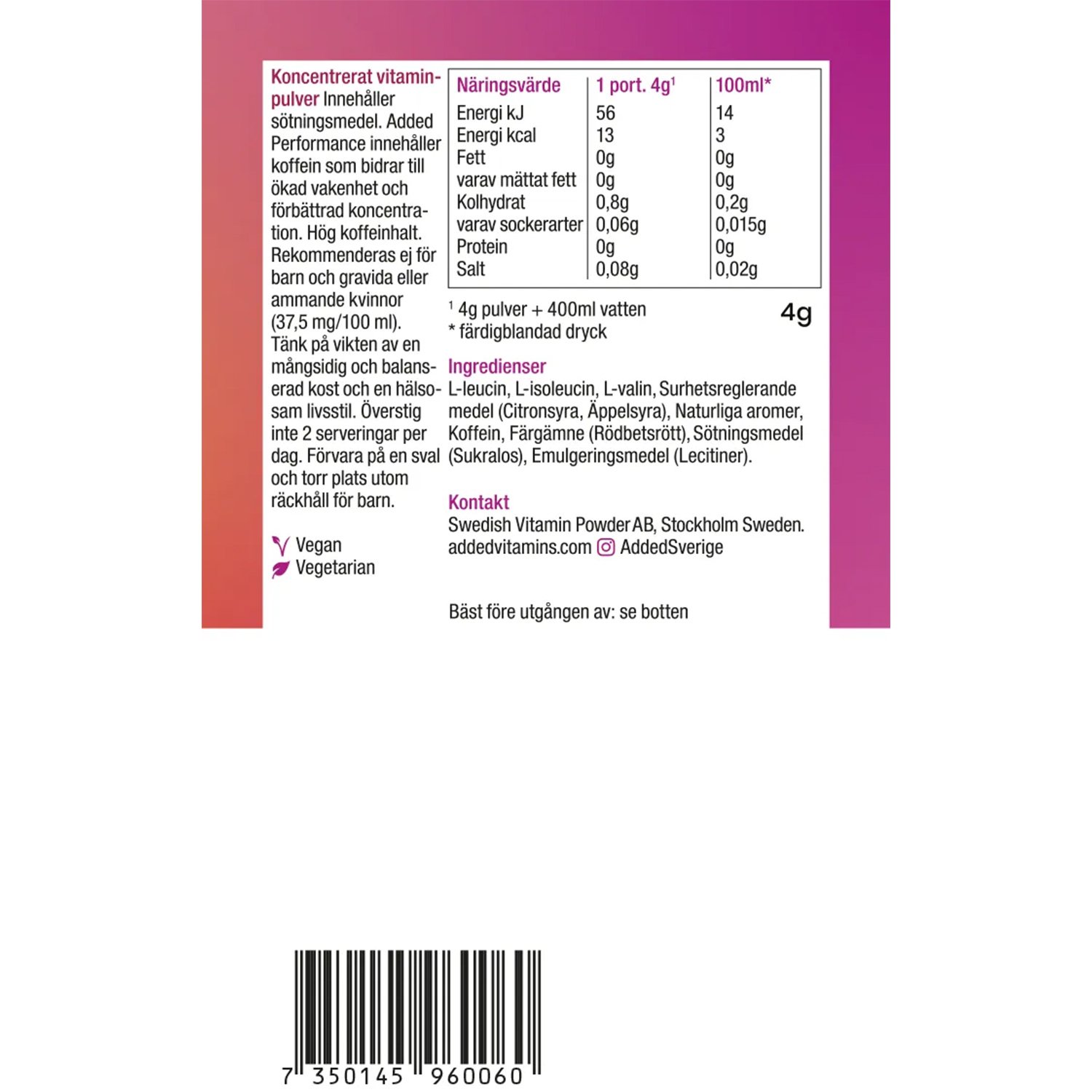 Koncentrerat vitaminpulver Innehåller sötningsmedel. Added Performance innehåller koffein som bidrar till ökad vakenhet och förbättrad koncentration. Hög koffeinhalt. Rekommenderas ej för barn och gravida eller ammande kvinnor (37,5 mg/100 ml). Tänk på vikten av en mångsidig och balanserad kost och en hälsosam livsstil. Överstig inte 2 serveringar per dag. Förvara på en sval och torr plats utom räckhåll för barn.

Vegan
Vegetarian

| Näringsvärde | 1 port. 4g$^1$ | 100ml* |
|---|---|---|
| Energi kJ | 56 | 14 |
| Energi kcal | 13 | 3 |
| Fett | 0g | 0g |
| varav mättat fett | 0g | 0g |
| Kolhydrat | 0,8g | 0,2g |
| varav sockerarter | 0,06g | 0,015g |
| Protein | 0g | 0g |
| Salt | 0,08g | 0,02g |

$^1$ 4g pulver + 400ml vatten
* färdigblandad dryck

4g

Ingredienser
L-leucin, L-isoleucin, L-valin, Surhetsreglerande medel (Citronsyra, Äppelsyra), Naturliga aromer, Koffein, Färgämne (Rödbetsrött), Sötningsmedel (Sukralos), Emulgeringsmedel (Lecitiner).

Kontakt
Swedish Vitamin Powder AB, Stockholm Sweden.
addedvitamins.com AddedSverige

Bäst före utgången av: se botten

7 350145 960060